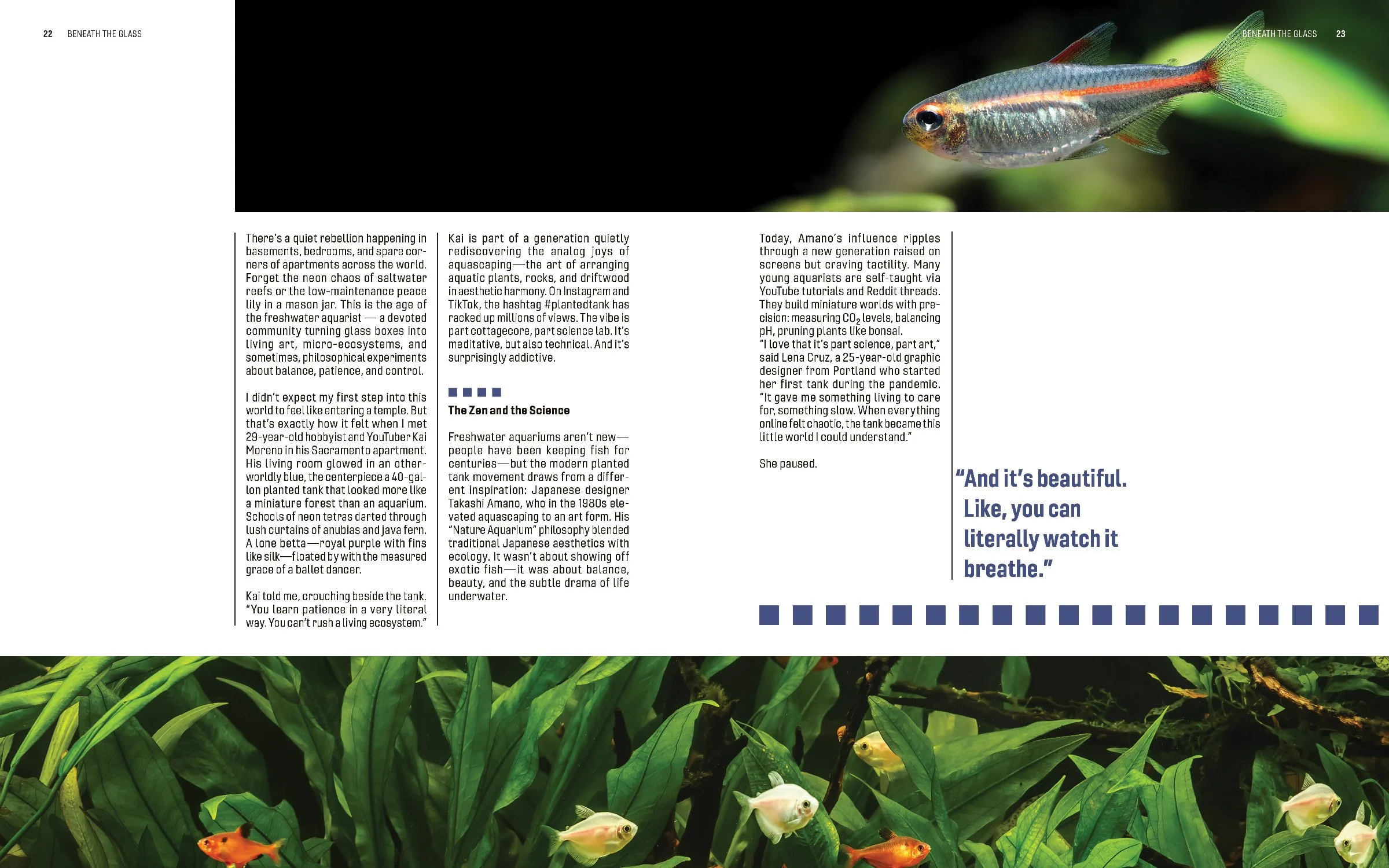 22 BENEATH THE GLASS

BENEATH THE GLASS 23

There's a quiet rebellion happening in basements, bedrooms, and spare corners of apartments across the world. Forget the neon chaos of saltwater reefs or the low-maintenance peace lily in a mason jar. This is the age of the freshwater aquarist — a devoted community turning glass boxes into living art, micro-ecosystems, and sometimes, philosophical experiments about balance, patience, and control.

I didn't expect my first step into this world to feel like entering a temple. But that's exactly how it felt when I met 29-year-old hobbyist and YouTuber Kai Moreno in his Sacramento apartment. His living room glowed in an otherworldly blue, the centerpiece a 40-gallon planted tank that looked more like a miniature forest than an aquarium. Schools of neon tetras darted through lush curtains of anubias and java fern. A lone betta—royal purple with fins like silk—floated by with the measured grace of a ballet dancer.

Kai told me, crouching beside the tank. "You learn patience in a very literal way. You can't rush a living ecosystem."

Kai is part of a generation quietly rediscovering the analog joys of aquascaping—the art of arranging aquatic plants, rocks, and driftwood in aesthetic harmony. On Instagram and TikTok, the hashtag #plantedtank has racked up millions of views. The vibe is part cottagecore, part science lab. It's meditative, but also technical. And it's surprisingly addictive.

The Zen and the Science

Freshwater aquariums aren't new—people have been keeping fish for centuries—but the modern planted tank movement draws from a different inspiration: Japanese designer Takashi Amano, who in the 1980s elevated aquascaping to an art form. His "Nature Aquarium" philosophy blended traditional Japanese aesthetics with ecology. It wasn't about showing off exotic fish—it was about balance, beauty, and the subtle drama of life underwater.

Today, Amano's influence ripples through a new generation raised on screens but craving tactility. Many young aquarists are self-taught via YouTube tutorials and Reddit threads. They build miniature worlds with precision: measuring $CO_2$ levels, balancing pH, pruning plants like bonsai.
"I love that it's part science, part art," said Lena Cruz, a 25-year-old graphic designer from Portland who started her first tank during the pandemic. "It gave me something living to care for, something slow. When everything online felt chaotic, the tank became this little world I could understand."

She paused.

"And it's beautiful. Like, you can literally watch it breathe."